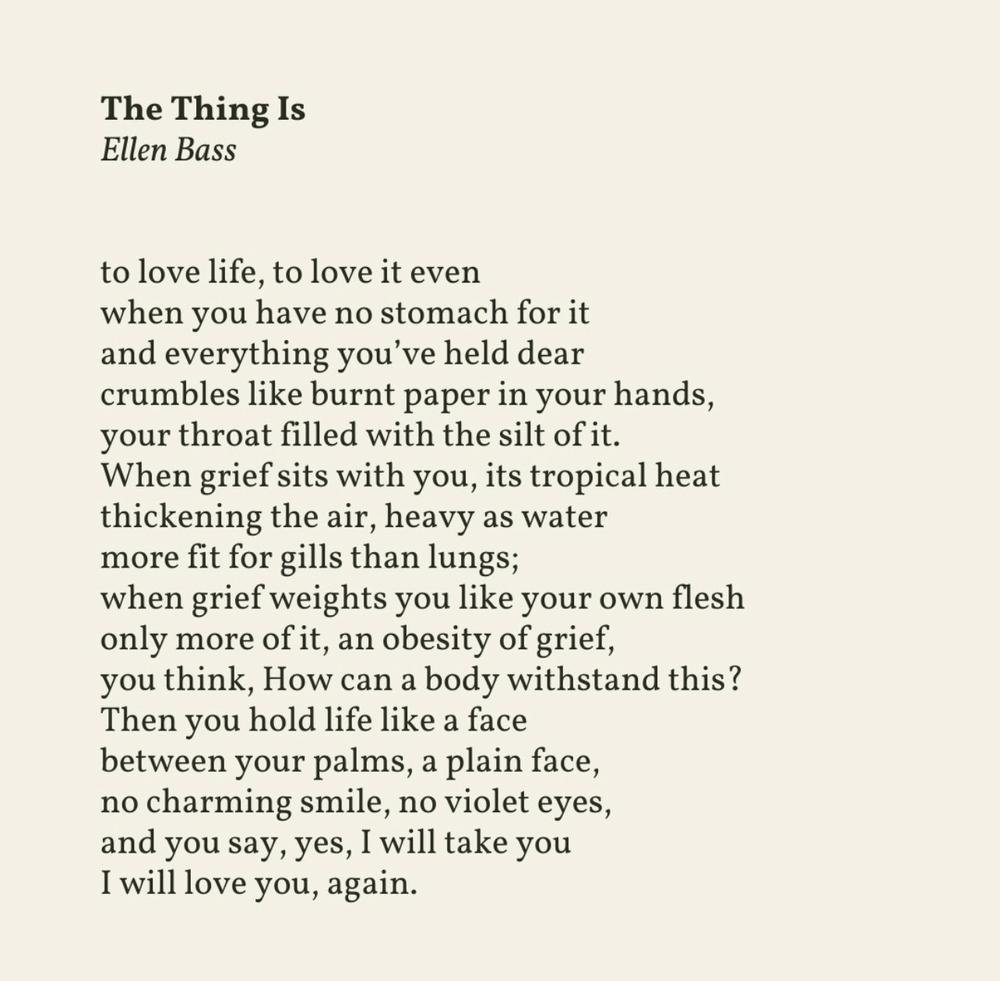 The Thing Is
Ellen Bass

to love life, to love it even
when you have no stomach for it
and everything you've held dear
crumbles like burnt paper in your hands,
your throat filled with the silt of it.
When grief sits with you, its tropical heat
thickening the air, heavy as water
more fit for gills than lungs;
when grief weights you like your own flesh
only more of it, an obesity of grief,
you think, How can a body withstand this?
Then you hold life like a face
between your palms, a plain face,
no charming smile, no violet eyes,
and you say, yes, I will take you
I will love you, again.